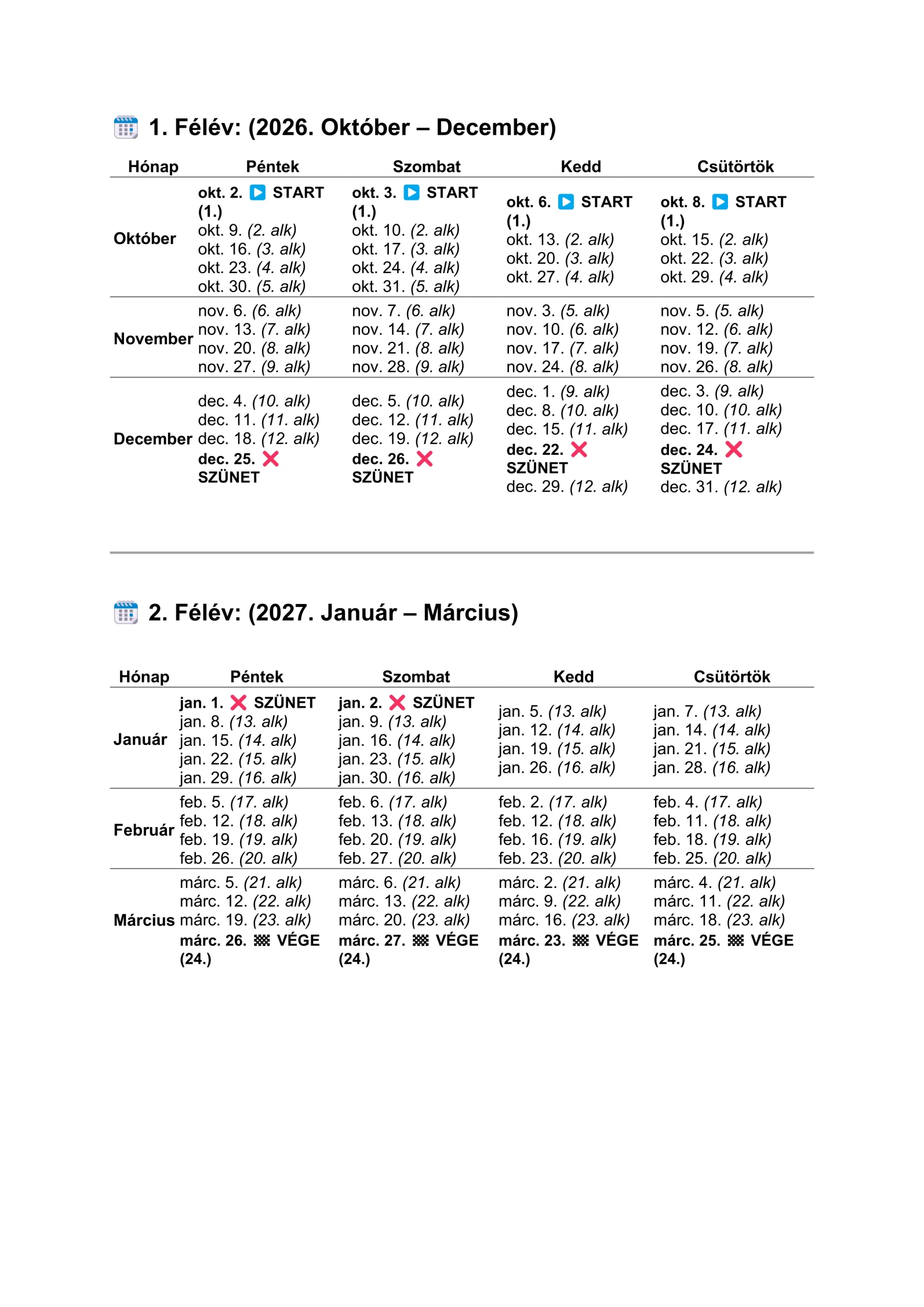 1. Félév: (2026. Október – December)

| Hónap | Péntek | Szombat | Kedd | Csütörtök |
|---|---|---|---|---|
| Október | okt. 2. START (1.) okt. 9. (2. alk) okt. 16. (3. alk) okt. 23. (4. alk) okt. 30. (5. alk) | okt. 3. START (1.) okt. 10. (2. alk) okt. 17. (3. alk) okt. 24. (4. alk) okt. 31. (5. alk) | okt. 6. START (1.) okt. 13. (2. alk) okt. 20. (3. alk) okt. 27. (4. alk) | okt. 8. START (1.) okt. 15. (2. alk) okt. 22. (3. alk) okt. 29. (4. alk) |
| November | nov. 6. (6. alk) nov. 13. (7. alk) nov. 20. (8. alk) nov. 27. (9. alk) | nov. 7. (6. alk) nov. 14. (7. alk) nov. 21. (8. alk) nov. 28. (9. alk) | nov. 3. (5. alk) nov. 10. (6. alk) nov. 17. (7. alk) nov. 24. (8. alk) | nov. 5. (5. alk) nov. 12. (6. alk) nov. 19. (7. alk) nov. 26. (8. alk) |
| December | dec. 4. (10. alk) dec. 11. (11. alk) dec. 18. (12. alk) dec. 25. SZÜNET | dec. 5. (10. alk) dec. 12. (11. alk) dec. 19. (12. alk) dec. 26. SZÜNET | dec. 1. (9. alk) dec. 8. (10. alk) dec. 15. (11. alk) dec. 22. SZÜNET dec. 29. (12. alk) | dec. 3. (9. alk) dec. 10. (10. alk) dec. 17. (11. alk) dec. 24. SZÜNET dec. 31. (12. alk) |

2. Félév: (2027. Január – Március)

| Hónap | Péntek | Szombat | Kedd | Csütörtök |
|---|---|---|---|---|
| Január | jan. 1. SZÜNET jan. 8. (13. alk) jan. 15. (14. alk) jan. 22. (15. alk) jan. 29. (16. alk) | jan. 2. SZÜNET jan. 9. (13. alk) jan. 16. (14. alk) jan. 23. (15. alk) jan. 30. (16. alk) | jan. 5. (13. alk) jan. 12. (14. alk) jan. 19. (15. alk) jan. 26. (16. alk) | jan. 7. (13. alk) jan. 14. (14. alk) jan. 21. (15. alk) jan. 28. (16. alk) |
| Február | feb. 5. (17. alk) feb. 12. (18. alk) feb. 19. (19. alk) feb. 26. (20. alk) | feb. 6. (17. alk) feb. 13. (18. alk) feb. 20. (19. alk) feb. 27. (20. alk) | feb. 2. (17. alk) feb. 12. (18. alk) feb. 16. (19. alk) feb. 23. (20. alk) | feb. 4. (17. alk) feb. 11. (18. alk) feb. 18. (19. alk) feb. 25. (20. alk) |
| Március | márc. 5. (21. alk) márc. 12. (22. alk) márc. 19. (23. alk) márc. 26. VÉGE (24.) | márc. 6. (21. alk) márc. 13. (22. alk) márc. 20. (23. alk) márc. 27. VÉGE (24.) | márc. 2. (21. alk) márc. 9. (22. alk) márc. 16. (23. alk) márc. 23. VÉGE (24.) | márc. 4. (21. alk) márc. 11. (22. alk) márc. 18. (23. alk) márc. 25. VÉGE (24.) |